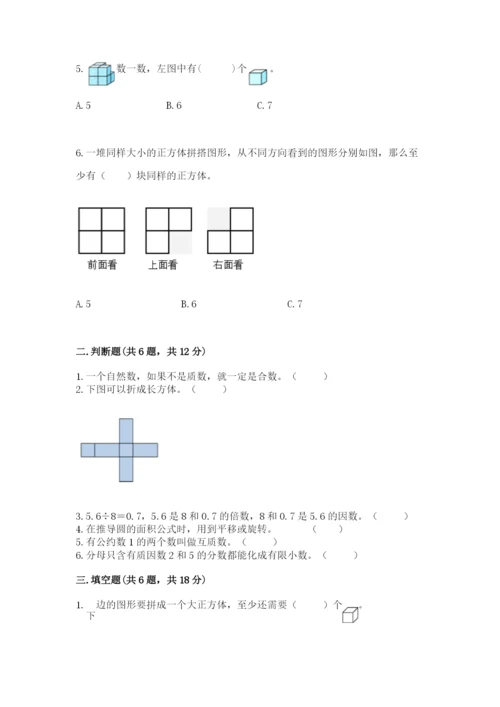 5. 数一数，左图中有（　　）个 。

A. 5　　　　B. 6　　　　C. 7

6. 一堆同样大小的正方体拼搭图形，从不同方向看到的图形分别如图，那么至少有（　　）块同样的正方体。

前面看　　上面看　　右面看

A. 5　　　　B. 6　　　　C. 7

二. 判断题(共 6 题，共 12 分)

1. 一个自然数，如果不是质数，就一定是合数。（　　）
2. 下图可以折成长方体。（　　）

3. 5.6÷8=0.7，5.6 是 8 和 0.7 的倍数，8 和 0.7 是 5.6 的因数。（　　）
4. 在推导圆的面积公式时，用到平移或旋转。（　　）
5. 有公约数 1 的两个数叫做互质数。（　　）
6. 分母只含有质因数 2 和 5 的分数都能化成有限小数。（　　）

三. 填空题(共 6 题，共 18 分)

1. 下边的图形要拼成一个大正方体，至少还需要（　　）个 。